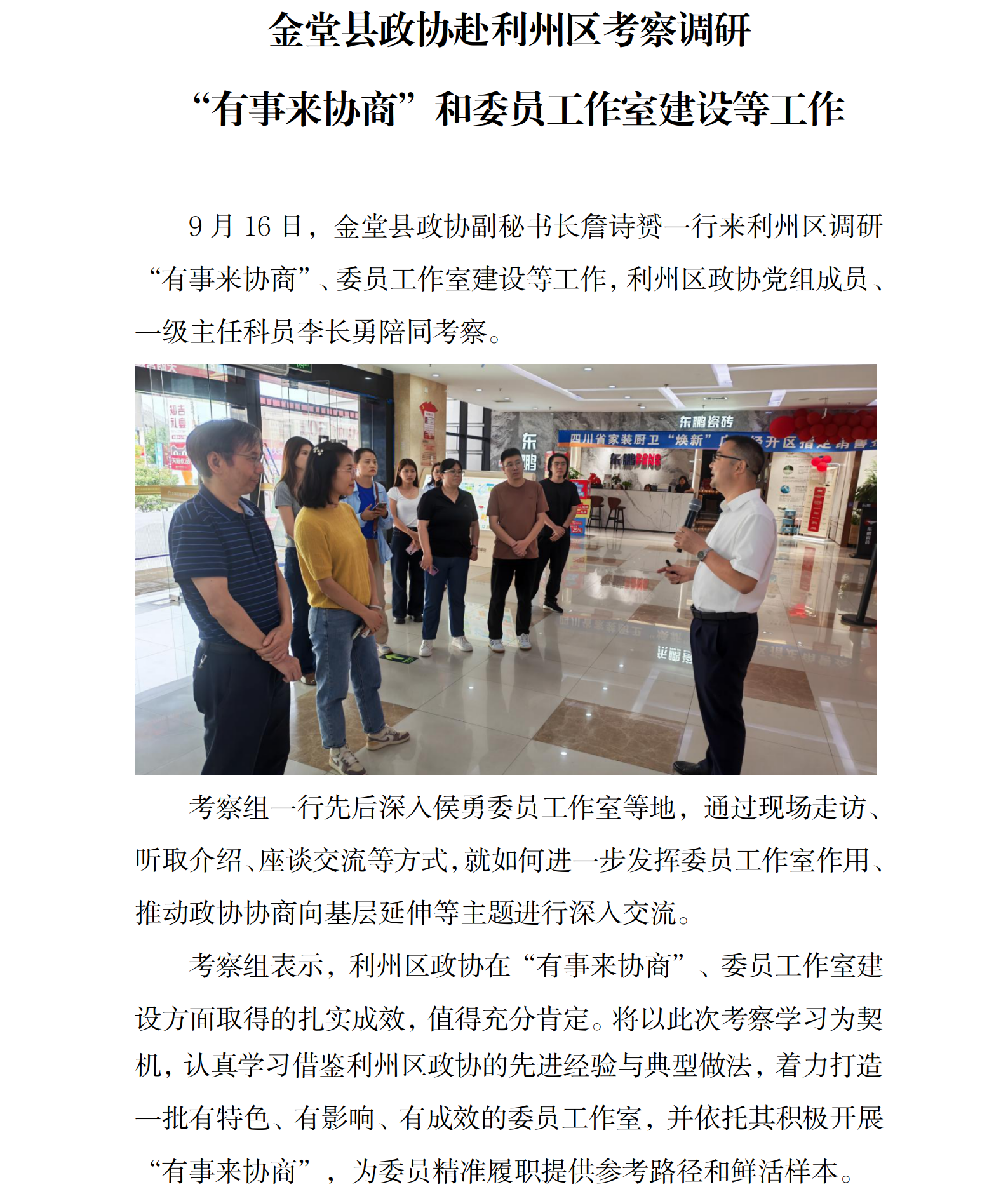 金堂县政协赴利州区考察调研

“有事来协商”和委员工作室建设等工作

9 月 16 日，金堂县政协副秘书长詹诗赟一行来利州区调研“有事来协商”、委员工作室建设等工作，利州区政协党组成员、一级主任科员李长勇陪同考察。

东鹏瓷砖
四川省家装厨卫“焕新”
东鹏

考察组一行先后深入侯勇委员工作室等地，通过现场走访、听取介绍、座谈交流等方式，就如何进一步发挥委员工作室作用、推动政协协商向基层延伸等主题进行深入交流。

考察组表示，利州区政协在“有事来协商”、委员工作室建设方面取得的扎实成效，值得充分肯定。将以此次考察学习为契机，认真学习借鉴利州区政协的先进经验与典型做法，着力打造一批有特色、有影响、有成效的委员工作室，并依托其积极开展“有事来协商”，为委员精准履职提供参考路径和鲜活样本。